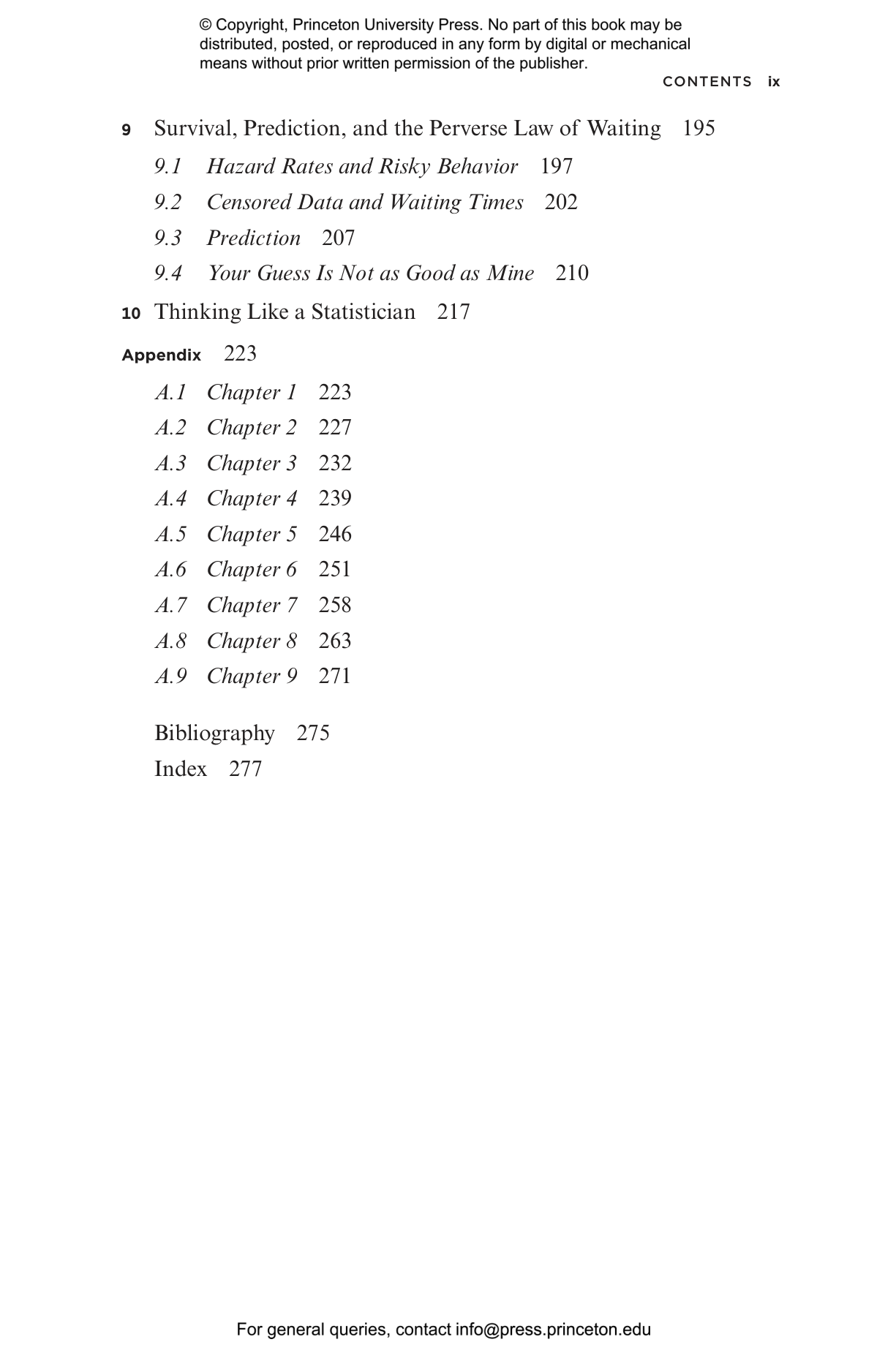 © Copyright, Princeton University Press. No part of this book may be distributed, posted, or reproduced in any form by digital or mechanical means without prior written permission of the publisher.

CONTENTS ix

9 Survival, Prediction, and the Perverse Law of Waiting 195

9.1 Hazard Rates and Risky Behavior 197

9.2 Censored Data and Waiting Times 202

9.3 Prediction 207

9.4 Your Guess Is Not as Good as Mine 210

10 Thinking Like a Statistician 217

Appendix 223

A.1 Chapter 1 223

A.2 Chapter 2 227

A.3 Chapter 3 232

A.4 Chapter 4 239

A.5 Chapter 5 246

A.6 Chapter 6 251

A.7 Chapter 7 258

A.8 Chapter 8 263

A.9 Chapter 9 271

Bibliography 275

Index 277

For general queries, contact info@press.princeton.edu